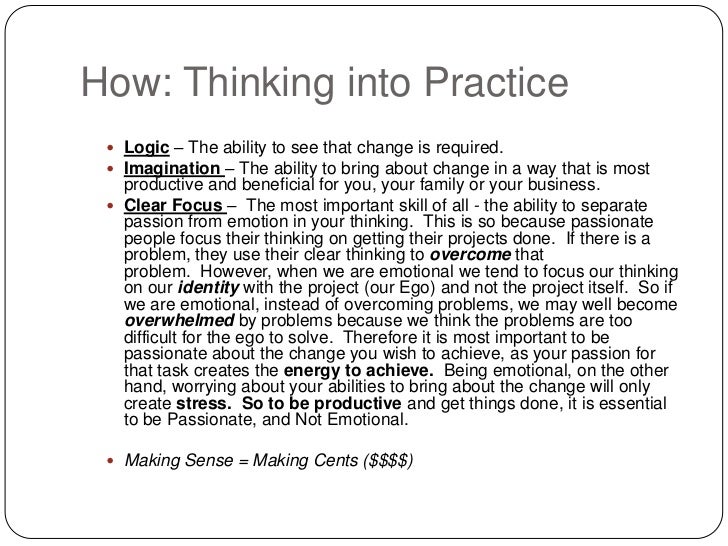 How: Thinking into Practice

- Logic – The ability to see that change is required.
- Imagination – The ability to bring about change in a way that is most productive and beneficial for you, your family or your business.
- Clear Focus – The most important skill of all - the ability to separate passion from emotion in your thinking. This is so because passionate people focus their thinking on getting their projects done. If there is a problem, they use their clear thinking to overcome that problem. However, when we are emotional we tend to focus our thinking on our identity with the project (our Ego) and not the project itself. So if we are emotional, instead of overcoming problems, we may well become overwhelmed by problems because we think the problems are too difficult for the ego to solve. Therefore it is most important to be passionate about the change you wish to achieve, as your passion for that task creates the energy to achieve. Being emotional, on the other hand, worrying about your abilities to bring about the change will only create stress. So to be productive and get things done, it is essential to be Passionate, and Not Emotional.

- Making Sense = Making Cents (\$\$\$\$)